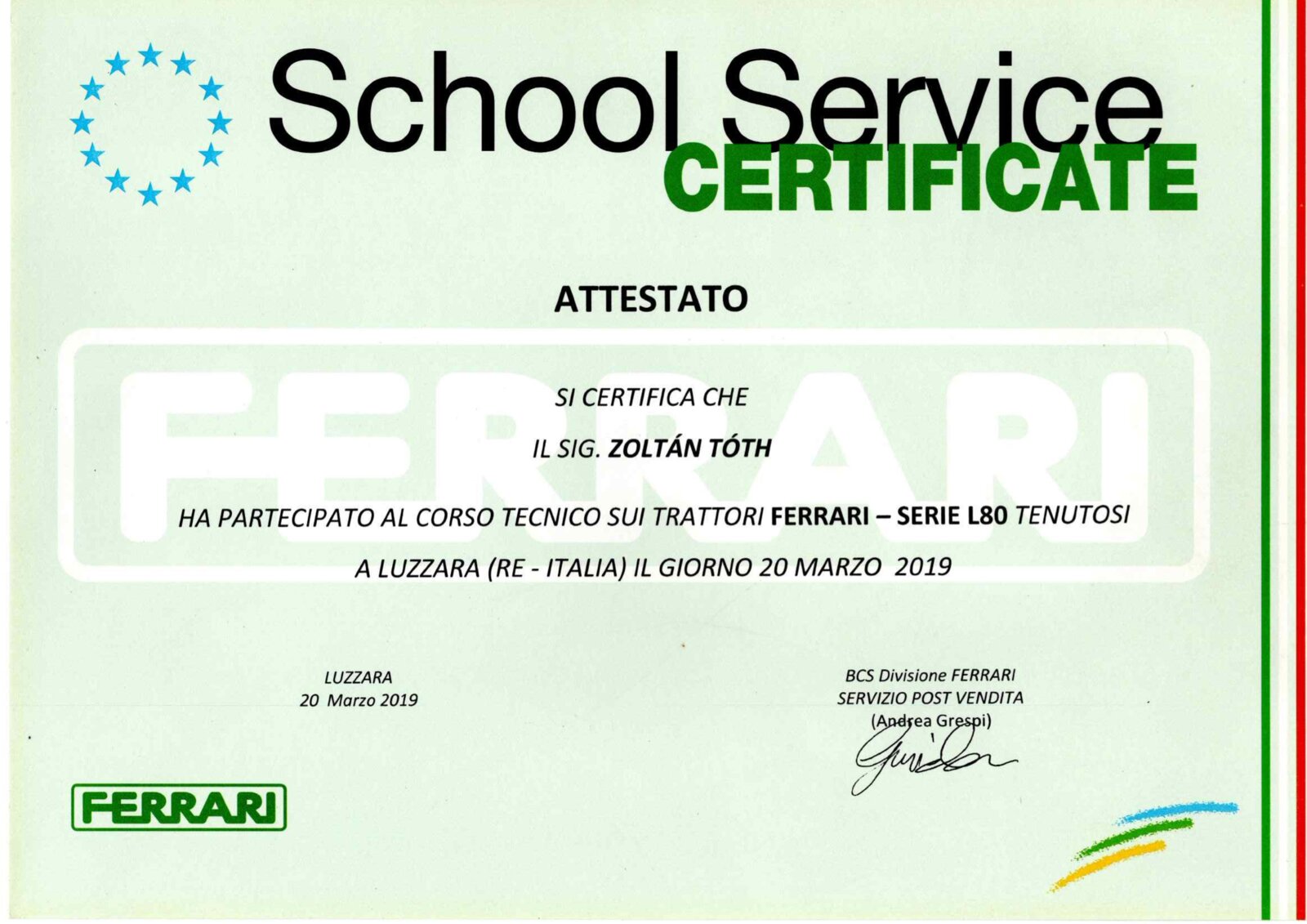 School Service
CERTIFICATE

ATTESTATO

SI CERTIFICA CHE

IL SIG. ZOLTÁN TÓTH

HA PARTECIPATO AL CORSO TECNICO SUI TRATTORI FERRARI – SERIE L80 TENUTOSI

A LUZZARA (RE - ITALIA) IL GIORNO 20 MARZO 2019

LUZZARA
20 Marzo 2019

BCS Divisione FERRARI
SERVIZIO POST VENDITA
(Andrea Grespi)

FERRARI

FERRARI